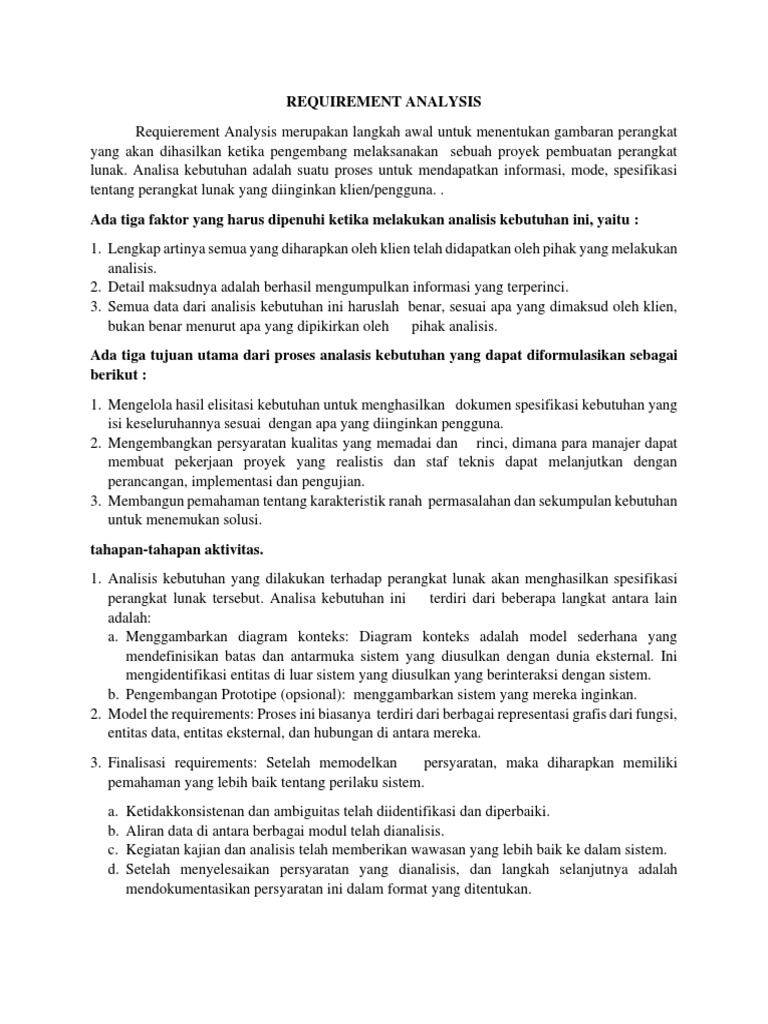 REQUIREMENT ANALYSIS

Requierement Analysis merupakan langkah awal untuk menentukan gambaran perangkat yang akan dihasilkan ketika pengembang melaksanakan sebuah proyek pembuatan perangkat lunak. Analisa kebutuhan adalah suatu proses untuk mendapatkan informasi, mode, spesifikasi tentang perangkat lunak yang diinginkan klien/pengguna. .

Ada tiga faktor yang harus dipenuhi ketika melakukan analisis kebutuhan ini, yaitu :

1. Lengkap artinya semua yang diharapkan oleh klien telah didapatkan oleh pihak yang melakukan analisis.
2. Detail maksudnya adalah berhasil mengumpulkan informasi yang terperinci.
3. Semua data dari analisis kebutuhan ini haruslah benar, sesuai apa yang dimaksud oleh klien, bukan benar menurut apa yang dipikirkan oleh pihak analisis.

Ada tiga tujuan utama dari proses analasis kebutuhan yang dapat diformulasikan sebagai berikut :

1. Mengelola hasil elisitasi kebutuhan untuk menghasilkan dokumen spesifikasi kebutuhan yang isi keseluruhannya sesuai dengan apa yang diinginkan pengguna.
2. Mengembangkan persyaratan kualitas yang memadai dan rinci, dimana para manajer dapat membuat pekerjaan proyek yang realistis dan staf teknis dapat melanjutkan dengan perancangan, implementasi dan pengujian.
3. Membangun pemahaman tentang karakteristik ranah permasalahan dan sekumpulan kebutuhan untuk menemukan solusi.

tahapan-tahapan aktivitas.

1. Analisis kebutuhan yang dilakukan terhadap perangkat lunak akan menghasilkan spesifikasi perangkat lunak tersebut. Analisa kebutuhan ini terdiri dari beberapa langkat antara lain adalah:
a. Menggambarkan diagram konteks: Diagram konteks adalah model sederhana yang mendefinisikan batas dan antarmuka sistem yang diusulkan dengan dunia eksternal. Ini mengidentifikasi entitas di luar sistem yang diusulkan yang berinteraksi dengan sistem.
b. Pengembangan Prototipe (opsional): menggambarkan sistem yang mereka inginkan.
2. Model the requirements: Proses ini biasanya terdiri dari berbagai representasi grafis dari fungsi, entitas data, entitas eksternal, dan hubungan di antara mereka.

3. Finalisasi requirements: Setelah memodelkan persyaratan, maka diharapkan memiliki pemahaman yang lebih baik tentang perilaku sistem.

a. Ketidakkonsistenan dan ambiguitas telah diidentifikasi dan diperbaiki.
b. Aliran data di antara berbagai modul telah dianalisis.
c. Kegiatan kajian dan analisis telah memberikan wawasan yang lebih baik ke dalam sistem.
d. Setelah menyelesaikan persyaratan yang dianalisis, dan langkah selanjutnya adalah mendokumentasikan persyaratan ini dalam format yang ditentukan.